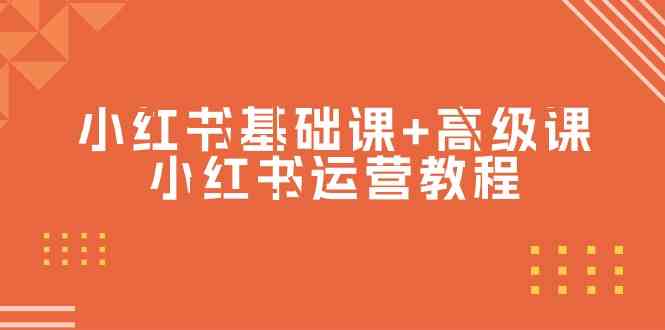 小红书基础课+高级课
小红书运营教程